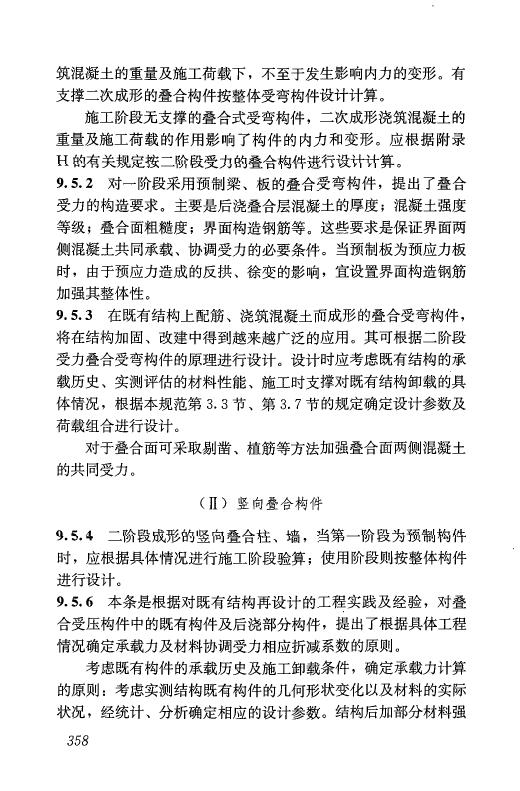 筑混凝土的重量及施工荷载下，不至于发生影响内力的变形。有支撑二次成形的叠合构件按整体受弯构件设计计算。

施工阶段无支撑的叠合式受弯构件，二次成形浇筑混凝土的重量及施工荷载的作用影响了构件的内力和变形。应根据附录H的有关规定按二阶段受力的叠合构件进行设计计算。

9.5.2 对一阶段采用预制梁、板的叠合受弯构件，提出了叠合受力的构造要求。主要是后浇叠合层混凝土的厚度；混凝土强度等级；叠合面粗糙度；界面构造钢筋等。这些要求是保证界面两侧混凝土共同承载、协调受力的必要条件。当预制板为预应力板时，由于预应力造成的反拱、徐变的影响，宜设置界面构造钢筋加强其整体性。

9.5.3 在既有结构上配筋、浇筑混凝土而成形的叠合受弯构件，将在结构加固、改建中得到越来越广泛的应用。其可根据二阶段受力叠合受弯构件的原理进行设计。设计时应考虑既有结构的承载历史、实测评估的材料性能、施工时支撑对既有结构卸载的具体情况，根据本规范第3.3节、第3.7节的规定确定设计参数及荷载组合进行设计。

对于叠合面可采取剔凿、植筋等方法加强叠合面两侧混凝土的共同受力。

（Ⅱ）竖向叠合构件

9.5.4 二阶段成形的竖向叠合柱、墙，当第一阶段为预制构件时，应根据具体情况进行施工阶段验算；使用阶段则按整体构件进行设计。

9.5.6 本条是根据对既有结构再设计的工程实践及经验，对叠合受压构件中的既有构件及后浇部分构件，提出了根据具体工程情况确定承载力及材料协调受力相应折减系数的原则。

考虑既有构件的承载历史及施工卸载条件，确定承载力计算的原则：考虑实测结构既有构件的几何形状变化以及材料的实际状况，经统计、分析确定相应的设计参数。结构后加部分材料强

358